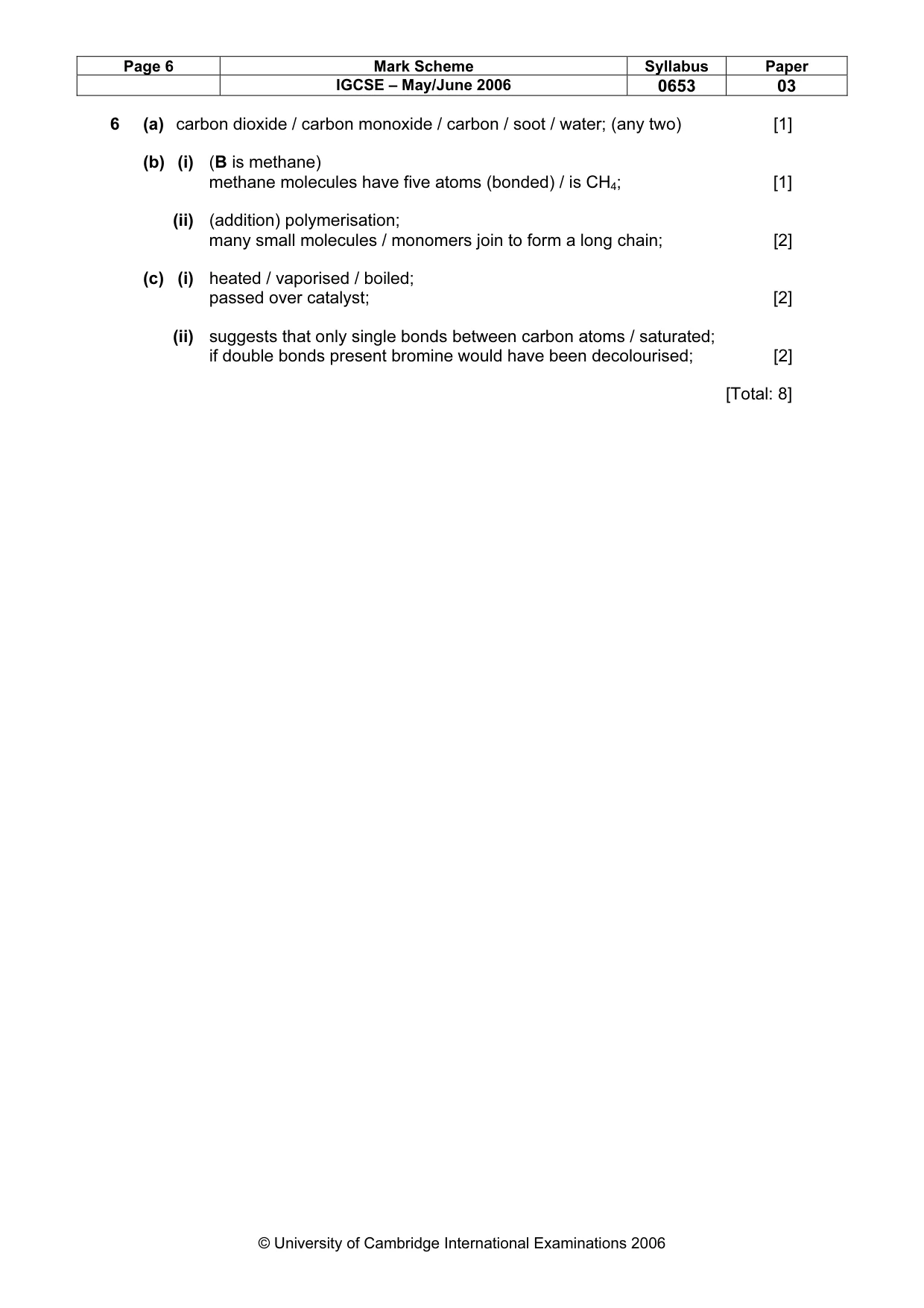 | Page 6 | Mark Scheme | Syllabus | Paper |
|---|---|---|---|
| | IGCSE – May/June 2006 | 0653 | 03 |

6 (a) carbon dioxide / carbon monoxide / carbon / soot / water; (any two) [1]

(b) (i) (B is methane)
methane molecules have five atoms (bonded) / is $CH_4$; [1]

(ii) (addition) polymerisation;
many small molecules / monomers join to form a long chain; [2]

(c) (i) heated / vaporised / boiled;
passed over catalyst; [2]

(ii) suggests that only single bonds between carbon atoms / saturated;
if double bonds present bromine would have been decolourised; [2]

[Total: 8]

© University of Cambridge International Examinations 2006